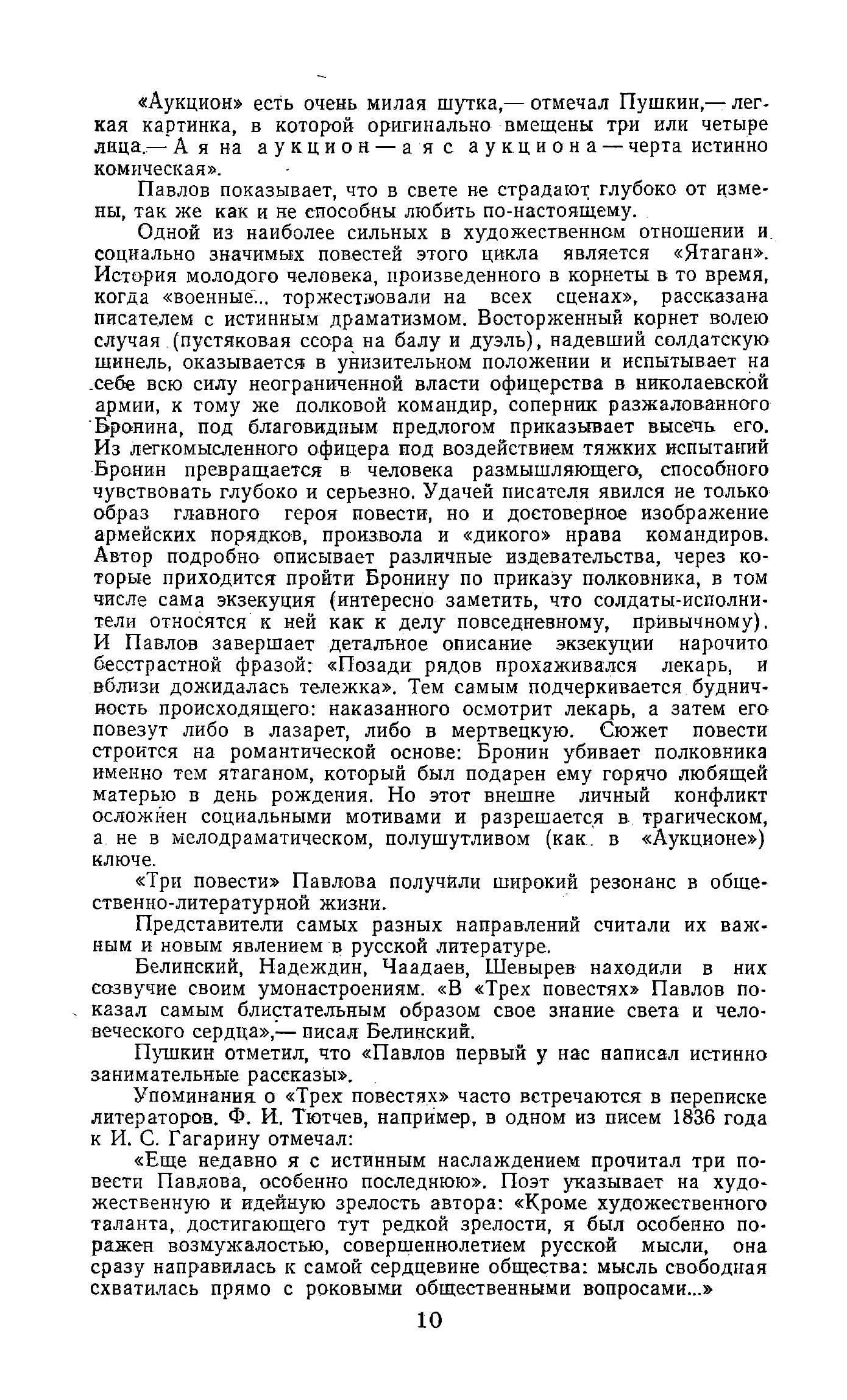 «Аукцион» есть очень милая шутка,— отмечал Пушкин,— легкая картинка, в которой оригинально вмещены три или четыре лица.— А я на аукцион — а я с аукциона — черта истинно комическая».

Павлов показывает, что в свете не страдают глубоко от измены, так же как и не способны любить по-настоящему.

Одной из наиболее сильных в художественном отношении и социально значимых повестей этого цикла является «Ятаган». История молодого человека, произведенного в корнеты в то время, когда «военные... торжествовали на всех сценах», рассказана писателем с истинным драматизмом. Восторженный корнет волею случая (пустяковая ссора на балу и дуэль), надевший солдатскую шинель, оказывается в унизительном положении и испытывает на себе всю силу неограниченной власти офицерства в николаевской армии, к тому же полковой командир, соперник разжалованного Бронина, под благовидным предлогом приказывает высечь его. Из легкомысленного офицера под воздействием тяжких испытаний Бронин превращается в человека размышляющего, способного чувствовать глубоко и серьезно. Удачей писателя явился не только образ главного героя повести, но и достоверное изображение армейских порядков, произвола и «дикого» нрава командиров. Автор подробно описывает различные издевательства, через которые приходится пройти Бронину по приказу полковника, в том числе сама экзекуция (интересно заметить, что солдаты-исполнители относятся к ней как к делу повседневному, привычному). И Павлов завершает детальное описание экзекуции нарочито бесстрастной фразой: «Позади рядов прохаживался лекарь, и вблизи дожидалась тележка». Тем самым подчеркивается будничность происходящего: наказанного осмотрит лекарь, а затем его повезут либо в лазарет, либо в мертвецкую. Сюжет повести строится на романтической основе: Бронин убивает полковника именно тем ятаганом, который был подарен ему горячо любящей матерью в день рождения. Но этот внешне личный конфликт осложнен социальными мотивами и разрешается в трагическом, а не в мелодраматическом, полушутливом (как в «Аукционе») ключе.

«Три повести» Павлова получили широкий резонанс в общественно-литературной жизни.

Представители самых разных направлений считали их важным и новым явлением в русской литературе.

Белинский, Надеждин, Чаадаев, Шевырев находили в них созвучие своим умонастроениям. «В «Трех повестях» Павлов показал самым блистательным образом свое знание света и человеческого сердца»,— писал Белинский.

Пушкин отметил, что «Павлов первый у нас написал истинно занимательные рассказы».

Упоминания о «Трех повестях» часто встречаются в переписке литераторов. Ф. И. Тютчев, например, в одном из писем 1836 года к И. С. Гагарину отмечал:

«Еще недавно я с истинным наслаждением прочитал три повести Павлова, особенно последнюю». Поэт указывает на художественную и идейную зрелость автора: «Кроме художественного таланта, достигающего тут редкой зрелости, я был особенно поражен возмужалостью, совершеннолетием русской мысли, она сразу направилась к самой сердцевине общества: мысль свободная схватилась прямо с роковыми общественными вопросами...»

10